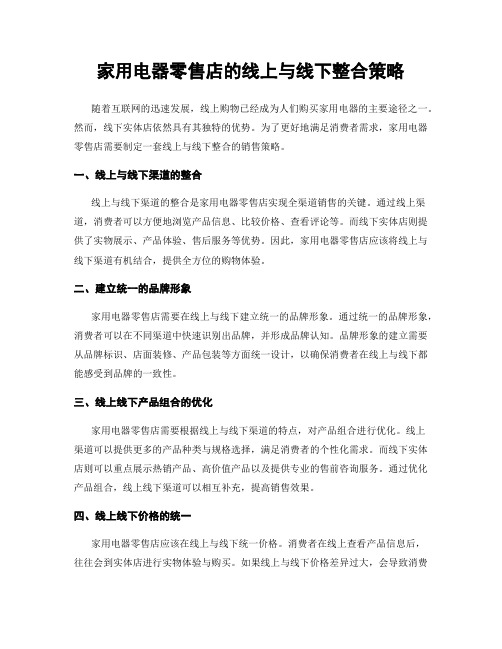 家用电器零售店的线上与线下整合策略

随着互联网的迅速发展，线上购物已经成为人们购买家用电器的主要途径之一。然而，线下实体店依然具有其独特的优势。为了更好地满足消费者需求，家用电器零售店需要制定一套线上与线下整合的销售策略。

一、线上与线下渠道的整合

线上与线下渠道的整合是家用电器零售店实现全渠道销售的关键。通过线上渠道，消费者可以方便地浏览产品信息、比较价格、查看评论等。而线下实体店则提供了实物展示、产品体验、售后服务等优势。因此，家用电器零售店应该将线上与线下渠道有机结合，提供全方位的购物体验。

二、建立统一的品牌形象

家用电器零售店需要在线上与线下建立统一的品牌形象。通过统一的品牌形象，消费者可以在不同渠道中快速识别出品牌，并形成品牌认知。品牌形象的建立需要从品牌标识、店面装修、产品包装等方面统一设计，以确保消费者在线上与线下都能感受到品牌的一致性。

三、线上线下产品组合的优化

家用电器零售店需要根据线上与线下渠道的特点，对产品组合进行优化。线上渠道可以提供更多的产品种类与规格选择，满足消费者的个性化需求。而线下实体店则可以重点展示热销产品、高价值产品以及提供专业的售前咨询服务。通过优化产品组合，线上线下渠道可以相互补充，提高销售效果。

四、线上线下价格的统一

家用电器零售店应该在线上与线下统一价格。消费者在线上查看产品信息后，往往会到实体店进行实物体验与购买。如果线上与线下价格差异过大，会导致消费